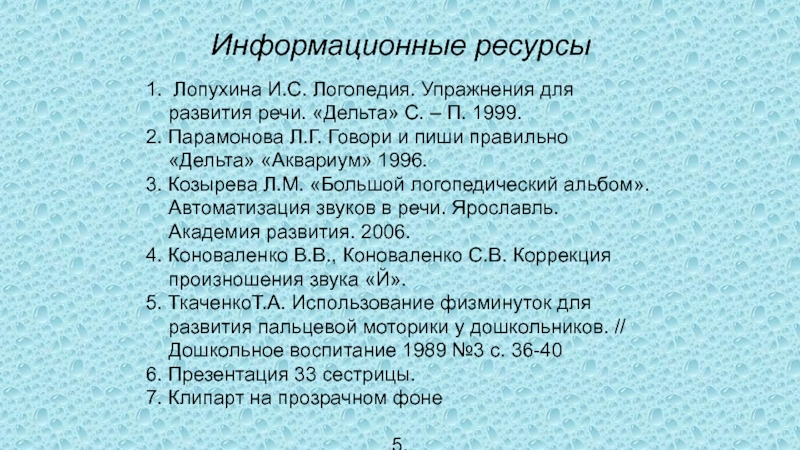 Информационные ресурсы

1. Лопухина И.С. Логопедия. Упражнения для развития речи. «Дельта» С. – П. 1999.
2. Парамонова Л.Г. Говори и пиши правильно «Дельта» «Аквариум» 1996.
3. Козырева Л.М. «Большой логопедический альбом». Автоматизация звуков в речи. Ярославль. Академия развития. 2006.
4. Коноваленко В.В., Коноваленко С.В. Коррекция произношения звука «Й».
5. ТкаченкоТ.А. Использование физминуток для развития пальцевой моторики у дошкольников. // Дошкольное воспитание 1989 №3 с. 36-40
6. Презентация 33 сестрицы.
7. Клипарт на прозрачном фоне

5.